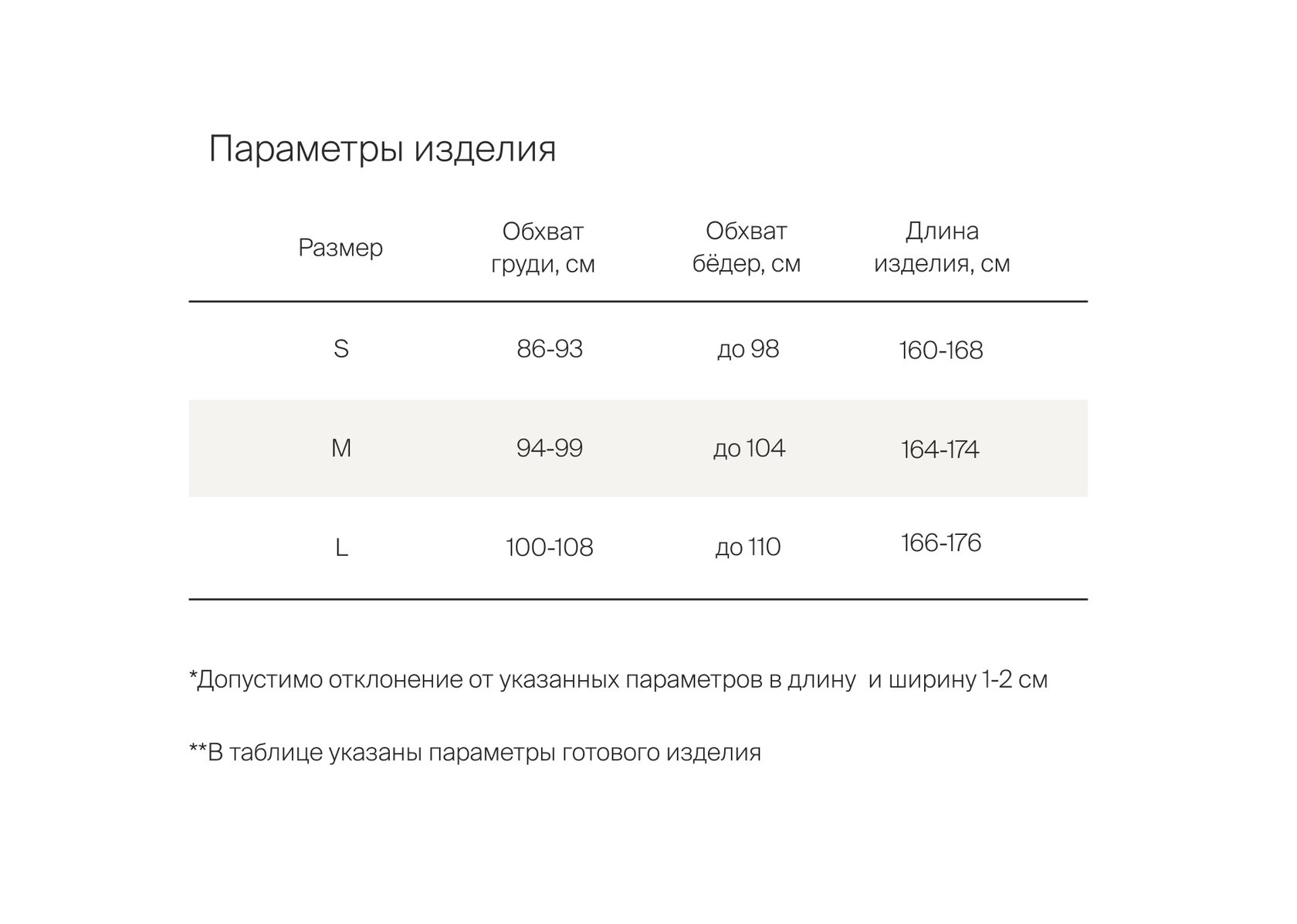 Параметры изделия

| Размер | Обхват груди, см | Обхват бёдер, см | Длина изделия, см |
|---|---|---|---|
| S | 86-93 | до 98 | 160-168 |
| M | 94-99 | до 104 | 164-174 |
| L | 100-108 | до 110 | 166-176 |

*Допустимо отклонение от указанных параметров в длину  и ширину 1-2 см

**В таблице указаны параметры готового изделия